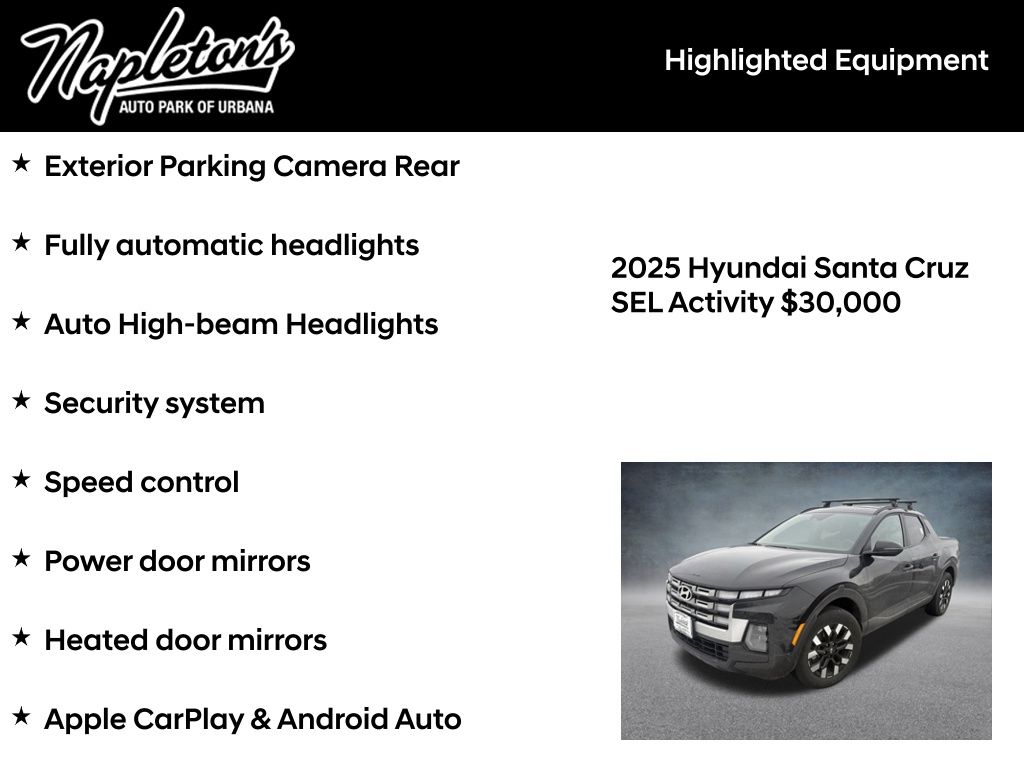 Napleton's
AUTO PARK OF URBANA

Highlighted Equipment

★ Exterior Parking Camera Rear

★ Fully automatic headlights

★ Auto High-beam Headlights

★ Security system

★ Speed control

★ Power door mirrors

★ Heated door mirrors

★ Apple CarPlay & Android Auto

2025 Hyundai Santa Cruz SEL Activity $30,000